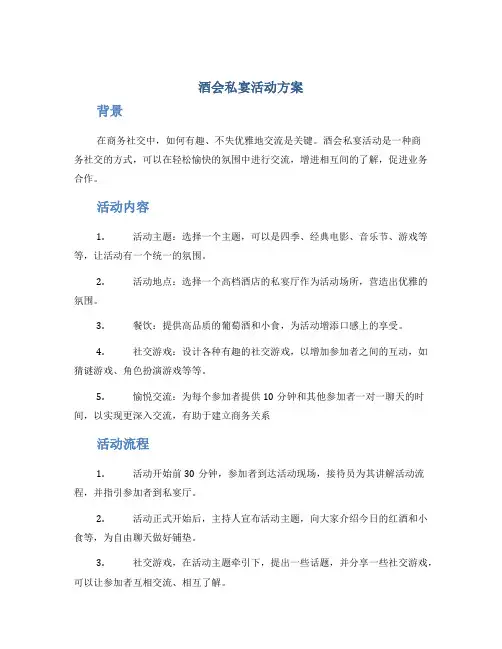 酒会私宴活动方案

背景

在商务社交中，如何有趣、不失优雅地交流是关键。酒会私宴活动是一种商务社交的方式，可以在轻松愉快的氛围中进行交流，增进相互间的了解，促进业务合作。

活动内容

1. 活动主题：选择一个主题，可以是四季、经典电影、音乐节、游戏等等，让活动有一个统一的氛围。

2. 活动地点：选择一个高档酒店的私宴厅作为活动场所，营造出优雅的氛围。

3. 餐饮：提供高品质的葡萄酒和小食，为活动增添口感上的享受。

4. 社交游戏：设计各种有趣的社交游戏，以增加参加者之间的互动，如猜谜游戏、角色扮演游戏等等。

5. 愉悦交流：为每个参加者提供 10 分钟和其他参加者一对一聊天的时间，以实现更深入交流，有助于建立商务关系

活动流程

1. 活动开始前 30 分钟，参加者到达活动现场，接待员为其讲解活动流程，并指引参加者到私宴厅。

2. 活动正式开始后，主持人宣布活动主题，向大家介绍今日的红酒和小食等，为自由聊天做好铺垫。

3. 社交游戏，在活动主题牵引下，提出一些话题，并分享一些社交游戏，可以让参加者互相交流、相互了解。